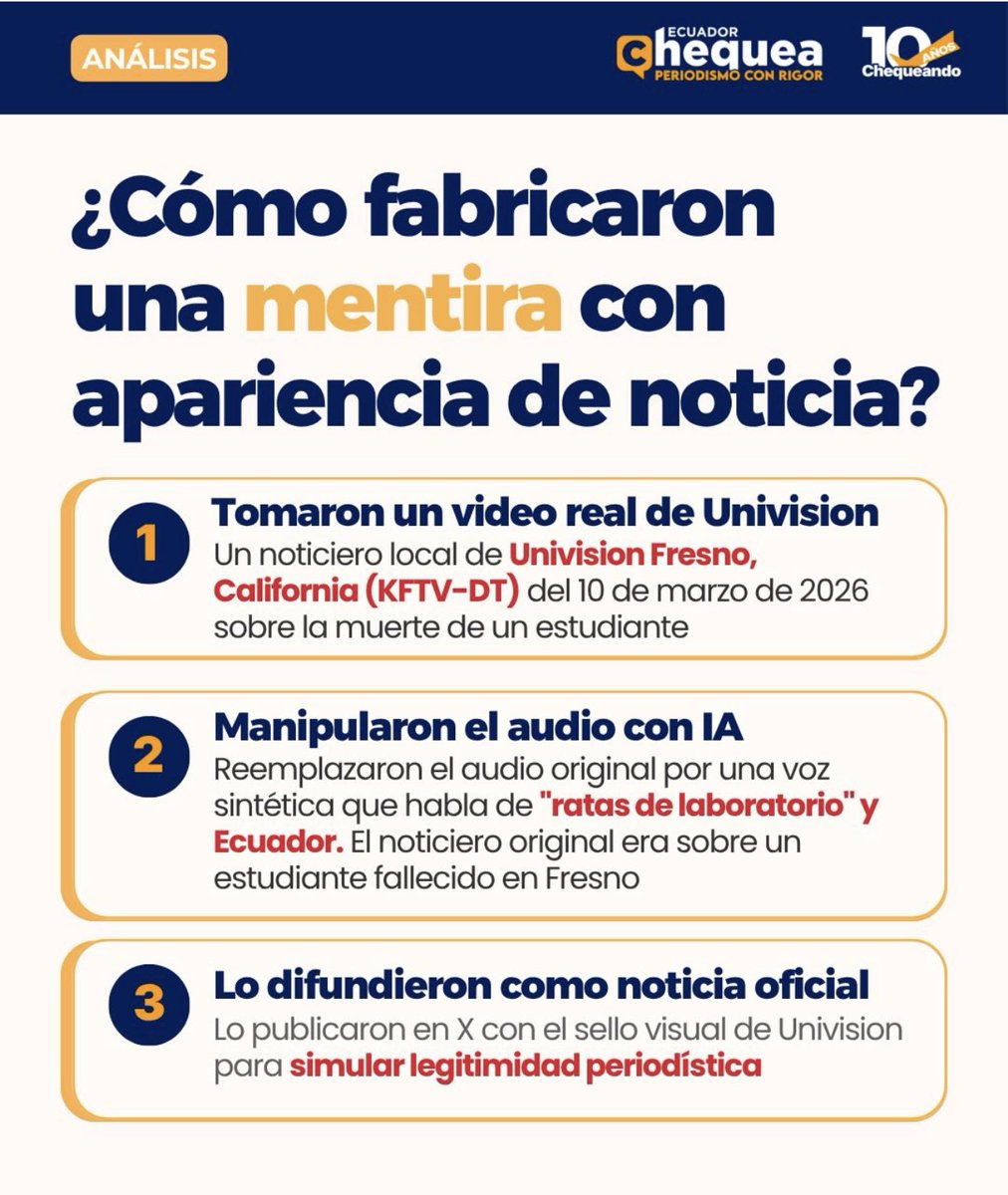 ANÁLISIS

ECUADOR
Chequea
PERIODISMO CON RIGOR

10 AÑOS
Chequeando

¿Cómo fabricaron una mentira con apariencia de noticia?

1
Tomaron un video real de Univision
Un noticiero local de Univision Fresno, California (KFTV-DT) del 10 de marzo de 2026 sobre la muerte de un estudiante

2
Manipularon el audio con IA
Reemplazaron el audio original por una voz sintética que habla de "ratas de laboratorio" y Ecuador. El noticiero original era sobre un estudiante fallecido en Fresno

3
Lo difundieron como noticia oficial
Lo publicaron en X con el sello visual de Univision para simular legitimidad periodística